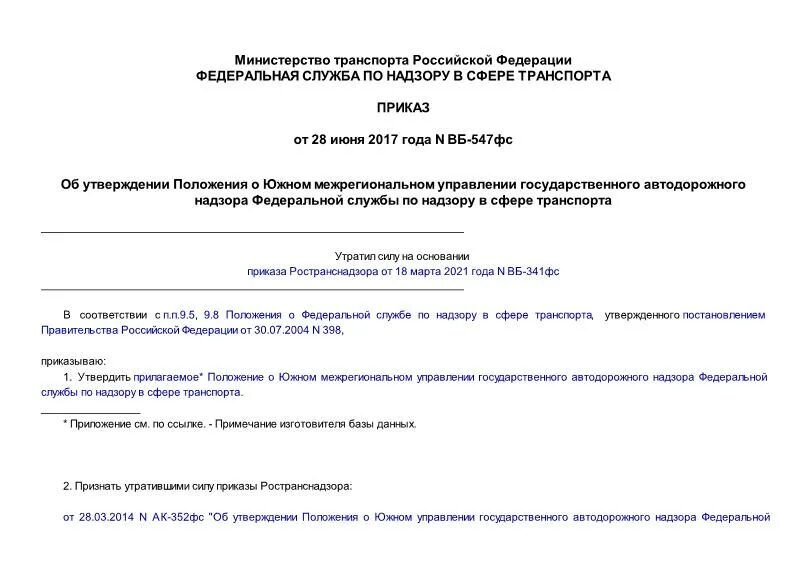 Министерство транспорта Российской Федерации
ФЕДЕРАЛЬНАЯ СЛУЖБА ПО НАДЗОРУ В СФЕРЕ ТРАНСПОРТА

ПРИКАЗ

от 28 июня 2017 года N ВБ-547фс

Об утверждении Положения о Южном межрегиональном управлении государственного автодорожного надзора Федеральной службы по надзору в сфере транспорта

Утратил силу на основании
приказа Ространснадзора от 18 марта 2021 года N ВБ-341фс

В соответствии с п.п.9.5, 9.8 Положения о Федеральной службе по надзору в сфере транспорта, утвержденного постановлением Правительства Российской Федерации от 30.07.2004 N 398,

приказываю:

1. Утвердить прилагаемое* Положение о Южном межрегиональном управлении государственного автодорожного надзора Федеральной службы по надзору в сфере транспорта.

* Приложение см. по ссылке. - Примечание изготовителя базы данных.

2. Признать утратившими силу приказы Ространснадзора:

от 28.03.2014 N АК-352фс "Об утверждении Положения о Южном управлении государственного автодорожного надзора Федеральной